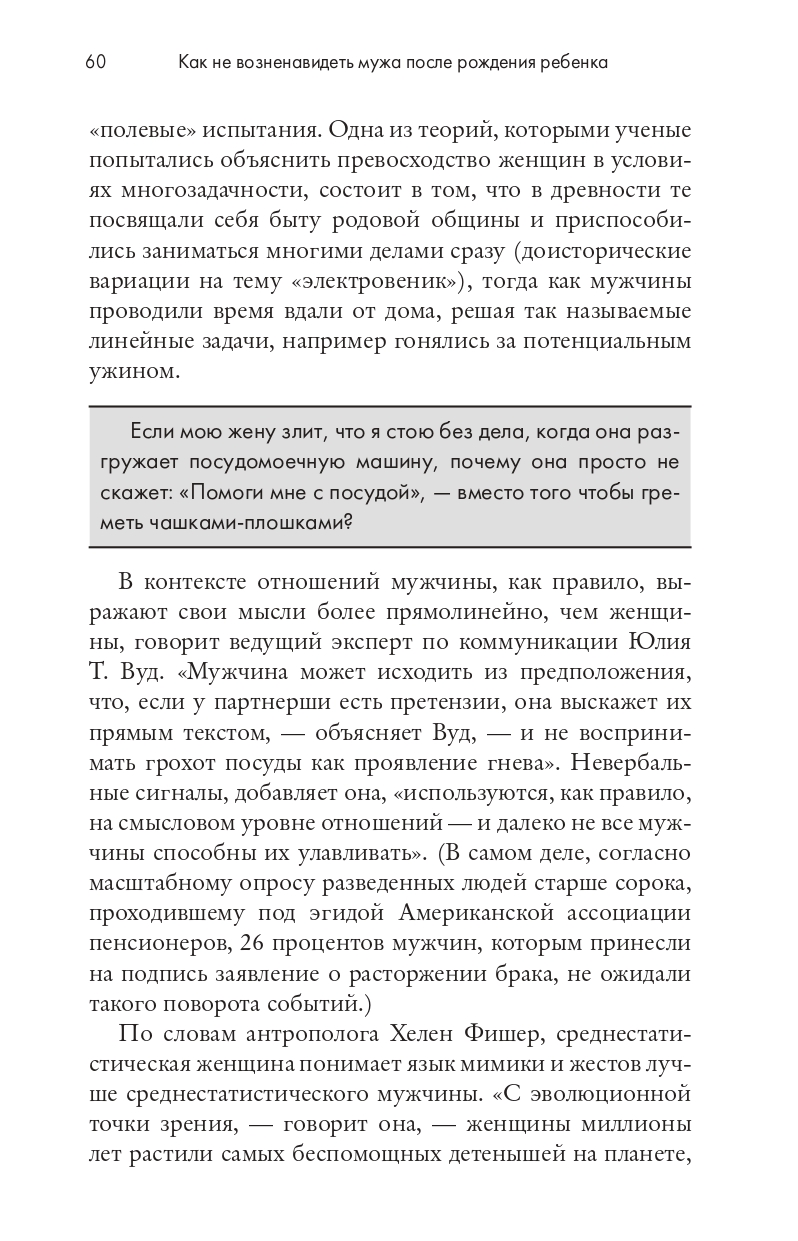 60 Как не возненавидеть мужа после рождения ребенка

«полевые» испытания. Одна из теорий, которыми ученые попытались объяснить превосходство женщин в условиях многозадачности, состоит в том, что в древности те посвящали себя быту родовой общины и приспособились заниматься многими делами сразу (доисторические вариации на тему «электровеник»), тогда как мужчины проводили время вдали от дома, решая так называемые линейные задачи, например гонялись за потенциальным ужином.

Если мою жену злит, что я стою без дела, когда она разгружает посудомоечную машину, почему она просто не скажет: «Помоги мне с посудой», — вместо того чтобы греметь чашками-плошками?

В контексте отношений мужчины, как правило, выражают свои мысли более прямолинейно, чем женщины, говорит ведущий эксперт по коммуникации Юлия Т. Вуд. «Мужчина может исходить из предположения, что, если у партнерши есть претензии, она выскажет их прямым текстом, — объясняет Вуд, — и не воспринимать грохот посуды как проявление гнева». Невербальные сигналы, добавляет она, «используются, как правило, на смысловом уровне отношений — и далеко не все мужчины способны их улавливать». (В самом деле, согласно масштабному опросу разведенных людей старше сорока, проходившему под эгидой Американской ассоциации пенсионеров, 26 процентов мужчин, которым принесли на подпись заявление о расторжении брака, не ожидали такого поворота событий.)

По словам антрополога Хелен Фишер, среднестатистическая женщина понимает язык мимики и жестов лучше среднестатистического мужчины. «С эволюционной точки зрения, — говорит она, — женщины миллионы лет растили самых беспомощных детенышей на планете,